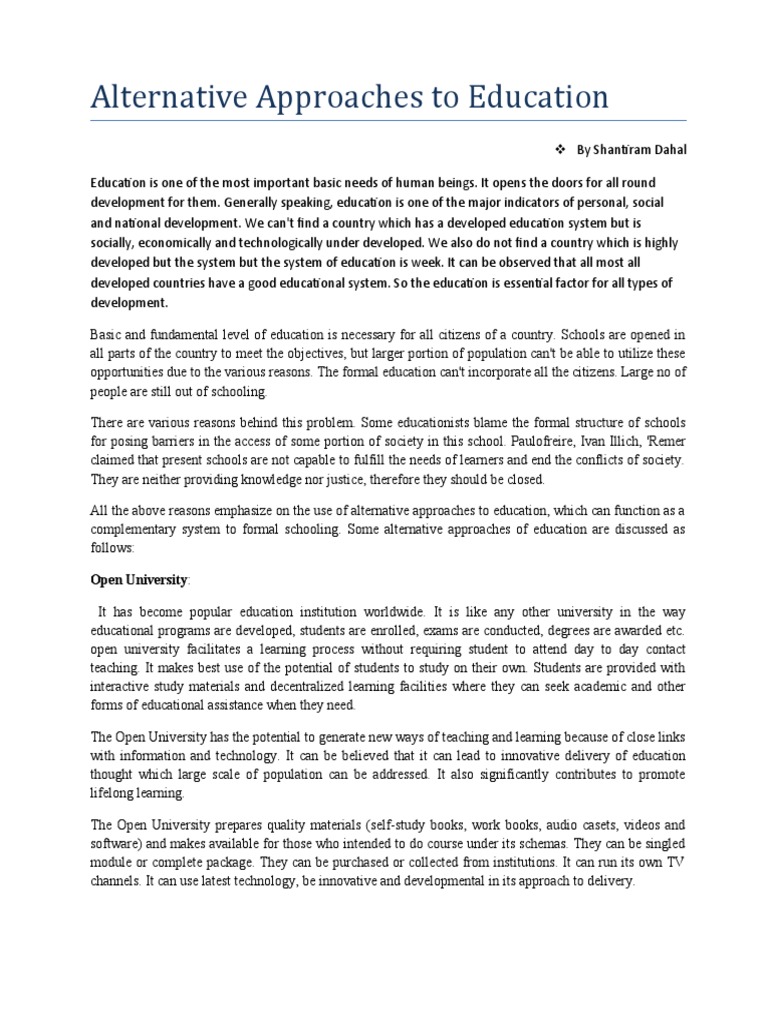 Alternative Approaches to Education

❖ By Shantiram Dahal

Education is one of the most important basic needs of human beings. It opens the doors for all round development for them. Generally speaking, education is one of the major indicators of personal, social and national development. We can't find a country which has a developed education system but is socially, economically and technologically under developed. We also do not find a country which is highly developed but the system but the system of education is week. It can be observed that all most all developed countries have a good educational system. So the education is essential factor for all types of development.

Basic and fundamental level of education is necessary for all citizens of a country. Schools are opened in all parts of the country to meet the objectives, but larger portion of population can't be able to utilize these opportunities due to the various reasons. The formal education can't incorporate all the citizens. Large no of people are still out of schooling.

There are various reasons behind this problem. Some educationists blame the formal structure of schools for posing barriers in the access of some portion of society in this school. Paulofreire, Ivan Illich, 'Remer claimed that present schools are not capable to fulfill the needs of learners and end the conflicts of society. They are neither providing knowledge nor justice, therefore they should be closed.

All the above reasons emphasize on the use of alternative approaches to education, which can function as a complementary system to formal schooling. Some alternative approaches of education are discussed as follows:

Open University:

It has become popular education institution worldwide. It is like any other university in the way educational programs are developed, students are enrolled, exams are conducted, degrees are awarded etc. open university facilitates a learning process without requiring student to attend day to day contact teaching. It makes best use of the potential of students to study on their own. Students are provided with interactive study materials and decentralized learning facilities where they can seek academic and other forms of educational assistance when they need.

The Open University has the potential to generate new ways of teaching and learning because of close links with information and technology. It can be believed that it can lead to innovative delivery of education thought which large scale of population can be addressed. It also significantly contributes to promote lifelong learning.

The Open University prepares quality materials (self-study books, work books, audio casets, videos and software) and makes available for those who intended to do course under its schemas. They can be singled module or complete package. They can be purchased or collected from institutions. It can run its own TV channels. It can use latest technology, be innovative and developmental in its approach to delivery.